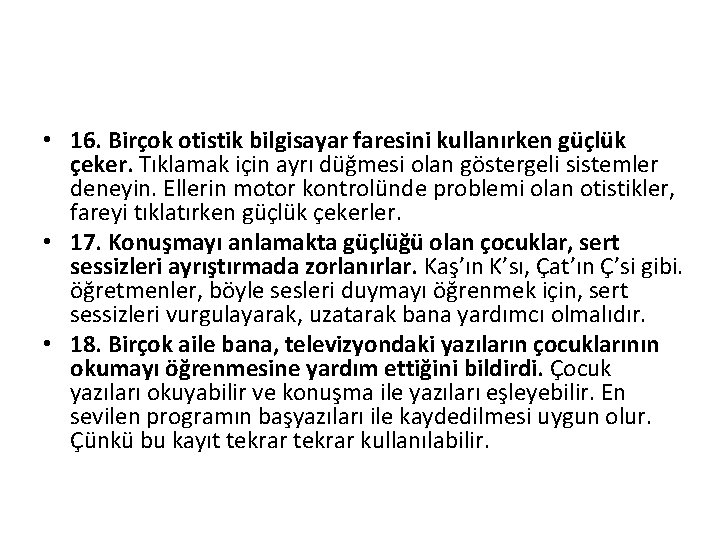 • 16. Birçok otistik bilgisayar faresini kullanırken güçlük çeker. Tıklamak için ayrı düğmesi olan göstergeli sistemler deneyin. Ellerin motor kontrolünde problemi olan otistikler, fareyi tıklatırken güçlük çekerler.
• 17. Konuşmayı anlamakta güçlüğü olan çocuklar, sert sessizleri ayrıştırmada zorlanırlar. Kaş'ın K'sı, Çat'ın Ç'si gibi. öğretmenler, böyle sesleri duymayı öğrenmek için, sert sessizleri vurgulayarak, uzatarak bana yardımcı olmalıdır.
• 18. Birçok aile bana, televizyondaki yazıların çocuklarının okumayı öğrenmesine yardım ettiğini bildirdi. Çocuk yazıları okuyabilir ve konuşma ile yazıları eşleyebilir. En sevilen programın başyazıları ile kaydedilmesi uygun olur. Çünkü bu kayıt tekrar tekrar kullanılabilir.